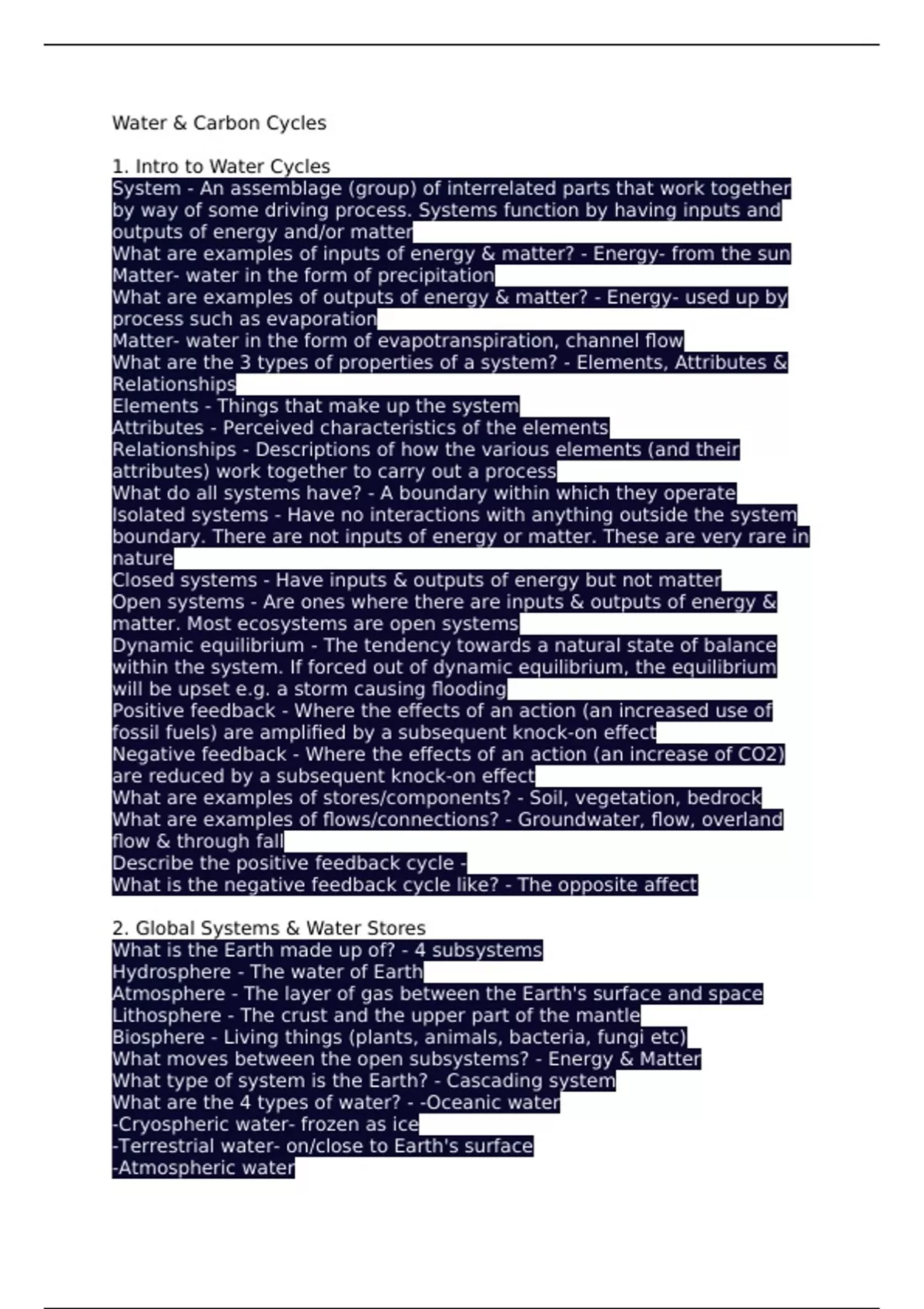 Water & Carbon Cycles

1. Intro to Water Cycles
System - An assemblage (group) of interrelated parts that work together by way of some driving process. Systems function by having inputs and outputs of energy and/or matter
What are examples of inputs of energy & matter? - Energy- from the sun
Matter- water in the form of precipitation
What are examples of outputs of energy & matter? - Energy- used up by process such as evaporation
Matter- water in the form of evapotranspiration, channel flow
What are the 3 types of properties of a system? - Elements, Attributes & Relationships
Elements - Things that make up the system
Attributes - Perceived characteristics of the elements
Relationships - Descriptions of how the various elements (and their attributes) work together to carry out a process
What do all systems have? - A boundary within which they operate
Isolated systems - Have no interactions with anything outside the system boundary. There are not inputs of energy or matter. These are very rare in nature
Closed systems - Have inputs & outputs of energy but not matter
Open systems - Are ones where there are inputs & outputs of energy & matter. Most ecosystems are open systems
Dynamic equilibrium - The tendency towards a natural state of balance within the system. If forced out of dynamic equilibrium, the equilibrium will be upset e.g. a storm causing flooding
Positive feedback - Where the effects of an action (an increased use of fossil fuels) are amplified by a subsequent knock-on effect
Negative feedback - Where the effects of an action (an increase of CO2) are reduced by a subsequent knock-on effect
What are examples of stores/components? - Soil, vegetation, bedrock
What are examples of flows/connections? - Groundwater, flow, overland flow & through fall
Describe the positive feedback cycle -
What is the negative feedback cycle like? - The opposite affect

2. Global Systems & Water Stores
What is the Earth made up of? - 4 subsystems
Hydrosphere - The water of Earth
Atmosphere - The layer of gas between the Earth's surface and space
Lithosphere - The crust and the upper part of the mantle
Biosphere - Living things (plants, animals, bacteria, fungi etc)
What moves between the open subsystems? - Energy & Matter
What type of system is the Earth? - Cascading system
What are the 4 types of water? - -Oceanic water
-Cryospheric water- frozen as ice
-Terrestrial water- on/close to Earth's surface
-Atmospheric water